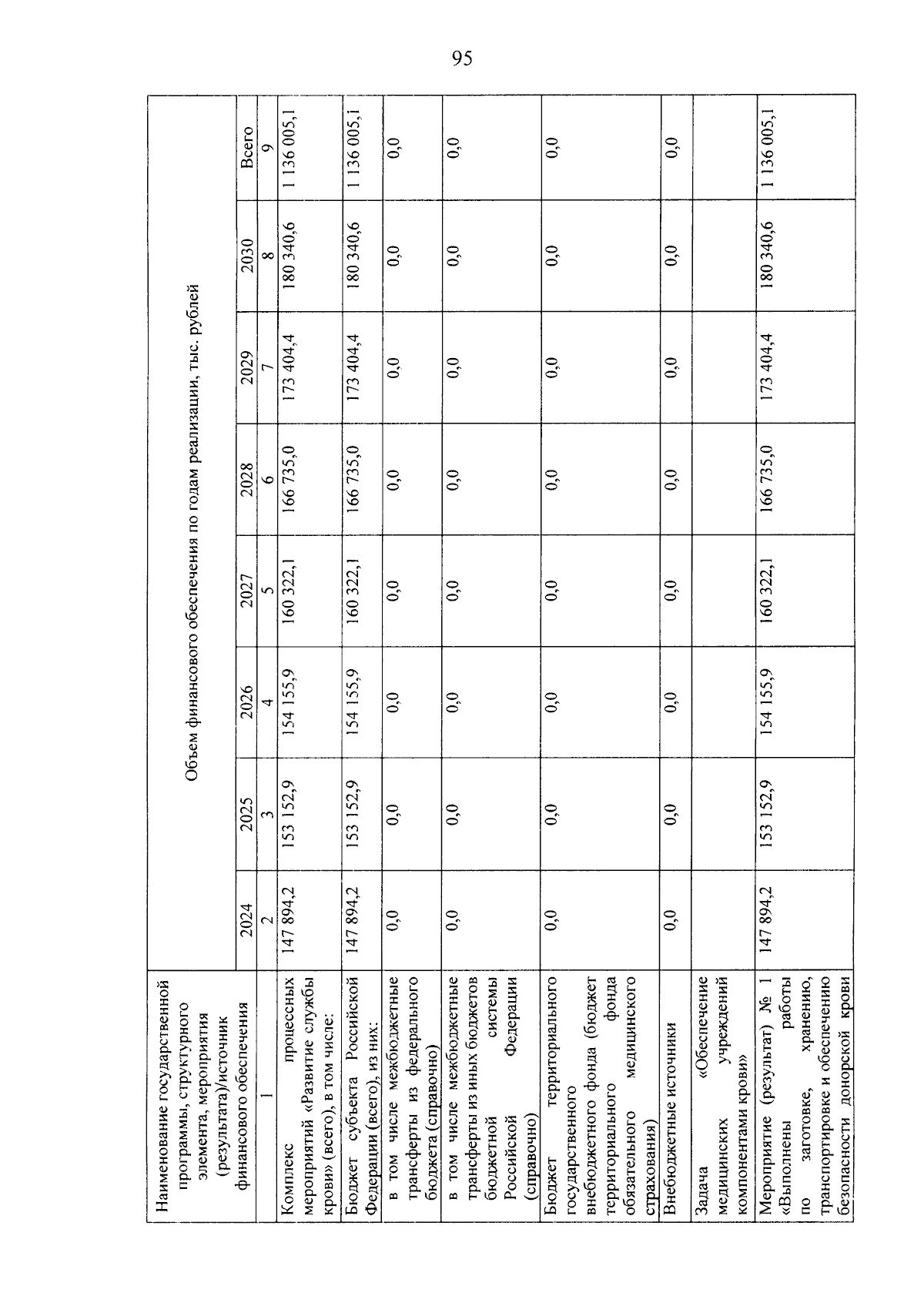 95

| Наименование государственной программы, структурного элемента, мероприятия (результата)/источник финансового обеспечения | Объем финансового обеспечения по годам реализации, тыс. рублей | | | | | | | |
|---|---|---|---|---|---|---|---|---|
| | 2024 | 2025 | 2026 | 2027 | 2028 | 2029 | 2030 | Всего |
| 1 | 2 | 3 | 4 | 5 | 6 | 7 | 8 | 9 |
| Комплекс процессных мероприятий «Развитие службы крови» (всего), в том числе: | 147 894,2 | 153 152,9 | 154 155,9 | 160 322,1 | 166 735,0 | 173 404,4 | 180 340,6 | 1 136 005,1 |
| Бюджет субъекта Российской Федерации (всего), из них: | 147 894,2 | 153 152,9 | 154 155,9 | 160 322,1 | 166 735,0 | 173 404,4 | 180 340,6 | 1 136 005,1 |
| в том числе межбюджетные трансферты из федерального бюджета (справочно) | 0,0 | 0,0 | 0,0 | 0,0 | 0,0 | 0,0 | 0,0 | 0,0 |
| в том числе межбюджетные трансферты из иных бюджетов бюджетной системы Российской Федерации (справочно) | 0,0 | 0,0 | 0,0 | 0,0 | 0,0 | 0,0 | 0,0 | 0,0 |
| Бюджет территориального государственного внебюджетного фонда (бюджет территориального фонда обязательного медицинского страхования) | 0,0 | 0,0 | 0,0 | 0,0 | 0,0 | 0,0 | 0,0 | 0,0 |
| Внебюджетные источники | 0,0 | 0,0 | 0,0 | 0,0 | 0,0 | 0,0 | 0,0 | 0,0 |
| Задача «Обеспечение медицинских учреждений компонентами крови» | | | | | | | | |
| Мероприятие (результат) № 1 «Выполнены работы по заготовке, хранению, транспортировке и обеспечению безопасности донорской крови | 147 894,2 | 153 152,9 | 154 155,9 | 160 322,1 | 166 735,0 | 173 404,4 | 180 340,6 | 1 136 005,1 |